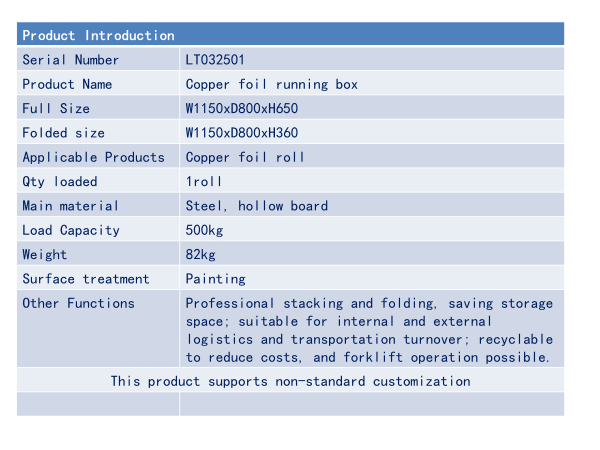 | Product Introduction | |
|---|---|
| Serial Number | LT032501 |
| Product Name | Copper foil running box |
| Full Size | W1150xD800xH650 |
| Folded size | W1150xD800xH360 |
| Applicable Products | Copper foil roll |
| Qty loaded | 1roll |
| Main material | Steel, hollow board |
| Load Capacity | 500kg |
| Weight | 82kg |
| Surface treatment | Painting |
| Other Functions | Professional stacking and folding, saving storage space; suitable for internal and external logistics and transportation turnover; recyclable to reduce costs, and forklift operation possible. |
| This product supports non-standard customization | |
| | |